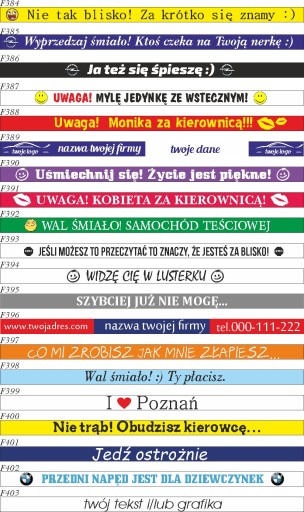 F384
Nie tak blisko! Za krótko się znamy :)
F385
Wyprzedzaj śmiało! Ktoś czeka na Twoją nerkę :)
F386
Ja też się śpieszę :)
F387
UWAGA! MYLĘ JEDYNKĘ ZE WSTECZNYM!
F388
Uwaga! Monika za kierownicą!!!
F389
twoje logo nazwa twojej firmy twoje dane twoje logo
F390
Uśmiechnij się! Życie jest piękne!
F391
UWAGA! KOBIETA ZA KIEROWNICĄ!
F392
WAL ŚMIAŁO! SAMOCHÓD TEŚCIOWEJ
F393
JEŚLI MOŻESZ TO PRZECZYTAĆ TO ZNACZY, ŻE JESTEŚ ZA BLISKO!
F394
WIDZĘ CIĘ W LUSTERKU
F395
SZYBCIEJ JUŻ NIE MOGĘ...
F396
www.twojadres.com nazwa twojej firmy tel.000-111-222
F397
CO MI ZROBISZ JAK MNIE ZŁAPIESZ...
F398
Wal śmiało! :) Ty płacisz.
F399
I Poznań
F400
Nie trąb! Obudzisz kierowcę...
F401
Jedź ostrożnie
F402
PRZEDNI NAPĘD JEST DLA DZIEWCZYNEK
F403
twój tekst i/lub grafika